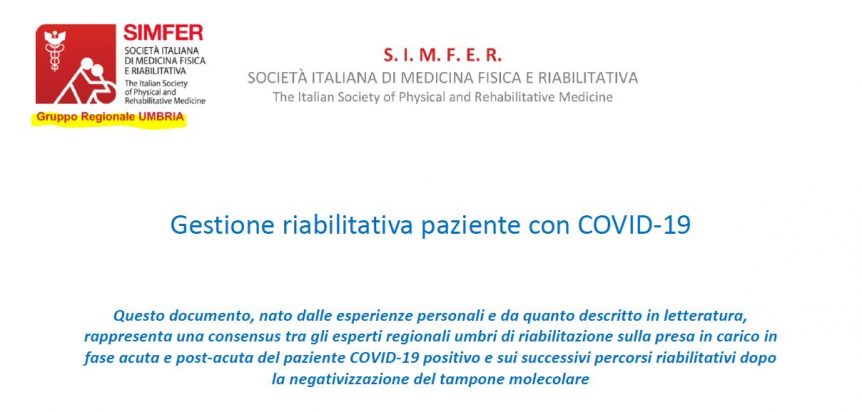 SIMFER
SOCIETÀ ITALIANA
DI MEDICINA FISICA
E RIABILITATIVA
The Italian Society
of Physical and
Rehabilitative Medicine
Gruppo Regionale UMBRIA

S. I. M. F. E. R.
SOCIETÀ ITALIANA DI MEDICINA FISICA E RIABILITATIVA
The Italian Society of Physical and Rehabilitative Medicine

Gestione riabilitativa paziente con COVID-19

Questo documento, nato dalle esperienze personali e da quanto descritto in letteratura, rappresenta una consensus tra gli esperti regionali umbri di riabilitazione sulla presa in carico in fase acuta e post-acuta del paziente COVID-19 positivo e sui successivi percorsi riabilitativi dopo la negativizzazione del tampone molecolare